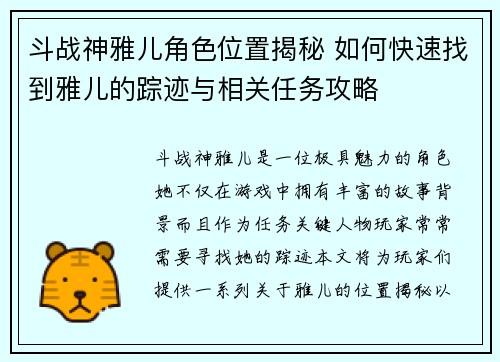 斗战神雅儿角色位置揭秘 如何快速找到雅儿的踪迹与相关任务攻略

斗战神雅儿是一位极具魅力的角色她不仅在游戏中拥有丰富的故事背景而且作为任务关键人物玩家常常需要寻找她的踪迹本文将为玩家们提供一系列关于雅儿的位置揭秘以